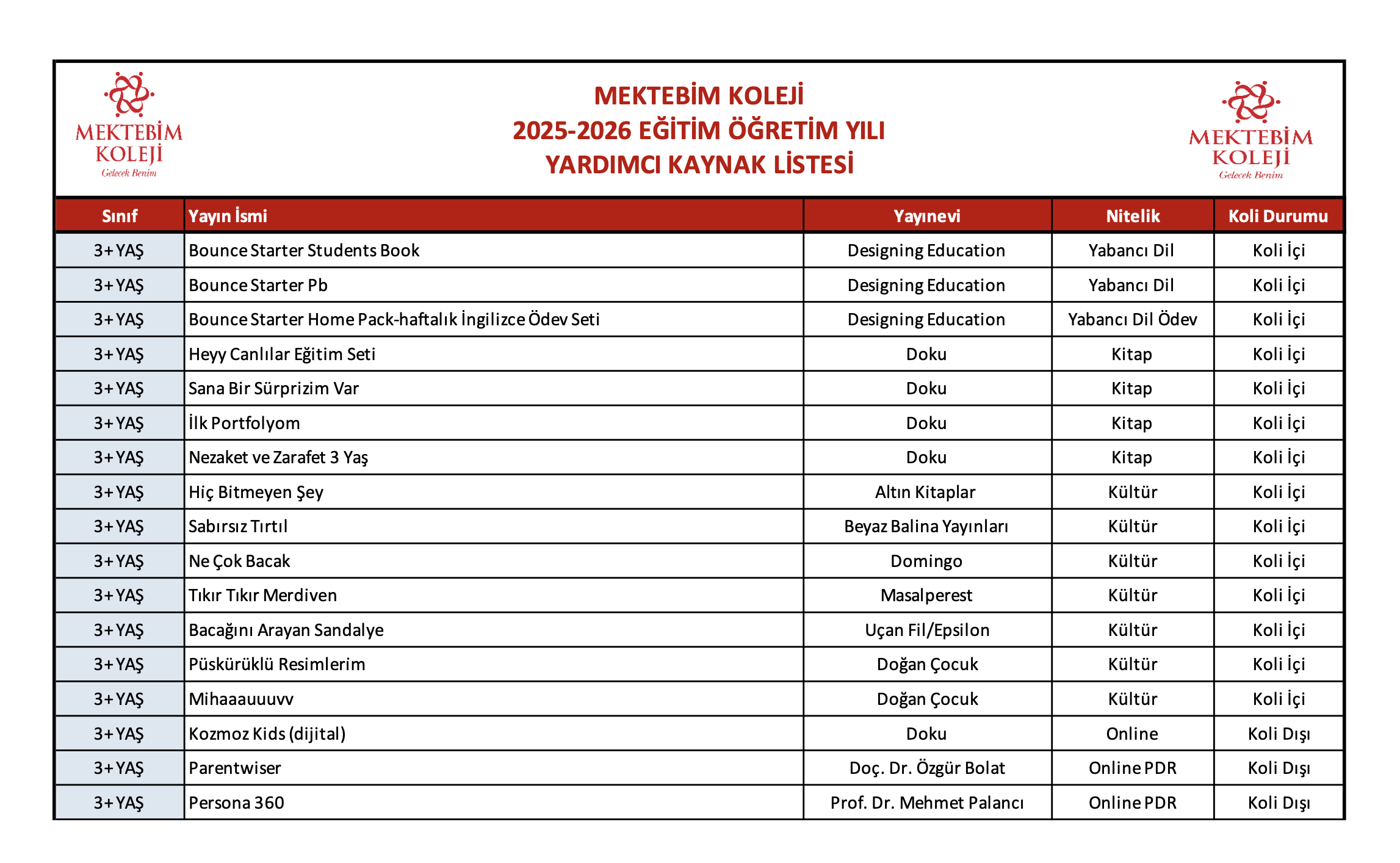 MEKTEBİM KOLEJİ
Gelecek Benim

MEKTEBİM KOLEJİ
2025-2026 EĞİTİM ÖĞRETİM YILI
YARDIMCI KAYNAK LİSTESİ

MEKTEBİM KOLEJİ
Gelecek Benim

| Sınıf | Yayın İsmi | Yayınevi | Nitelik | Koli Durumu |
|---|---|---|---|---|
| 3+ YAŞ | Bounce Starter Students Book | Designing Education | Yabancı Dil | Koli İçi |
| 3+ YAŞ | Bounce Starter Pb | Designing Education | Yabancı Dil | Koli İçi |
| 3+ YAŞ | Bounce Starter Home Pack-haftalık İngilizce Ödev Seti | Designing Education | Yabancı Dil Ödev | Koli İçi |
| 3+ YAŞ | Heyy Canlılar Eğitim Seti | Doku | Kitap | Koli İçi |
| 3+ YAŞ | Sana Bir Sürprizim Var | Doku | Kitap | Koli İçi |
| 3+ YAŞ | İlk Portfolyom | Doku | Kitap | Koli İçi |
| 3+ YAŞ | Nezaket ve Zarafet 3 Yaş | Doku | Kitap | Koli İçi |
| 3+ YAŞ | Hiç Bitmeyen Şey | Altın Kitaplar | Kültür | Koli İçi |
| 3+ YAŞ | Sabırsız Tırtıl | Beyaz Balina Yayınları | Kültür | Koli İçi |
| 3+ YAŞ | Ne Çok Bacak | Domingo | Kültür | Koli İçi |
| 3+ YAŞ | Tıkır Tıkır Merdiven | Masalperest | Kültür | Koli İçi |
| 3+ YAŞ | Bacağını Arayan Sandalye | Uçan Fil/Epsilon | Kültür | Koli İçi |
| 3+ YAŞ | Püskürüklü Resimlerim | Doğan Çocuk | Kültür | Koli İçi |
| 3+ YAŞ | Mihaaauuuvv | Doğan Çocuk | Kültür | Koli İçi |
| 3+ YAŞ | Kozmoz Kids (dijital) | Doku | Online | Koli Dışı |
| 3+ YAŞ | Parentwiser | Doç. Dr. Özgür Bolat | Online PDR | Koli Dışı |
| 3+ YAŞ | Persona 360 | Prof. Dr. Mehmet Palancı | Online PDR | Koli Dışı |